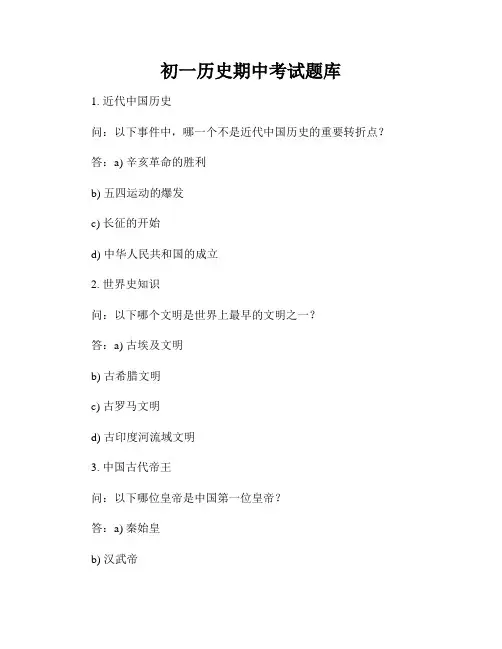 初一历史期中考试题库

1. 近代中国历史

问：以下事件中，哪一个不是近代中国历史的重要转折点？

答：a) 辛亥革命的胜利

b) 五四运动的爆发

c) 长征的开始

d) 中华人民共和国的成立

2. 世界史知识

问：以下哪个文明是世界上最早的文明之一？

答：a) 古埃及文明

b) 古希腊文明

c) 古罗马文明

d) 古印度河流域文明

3. 中国古代帝王

问：以下哪位皇帝是中国第一位皇帝？

答：a) 秦始皇

b) 汉武帝